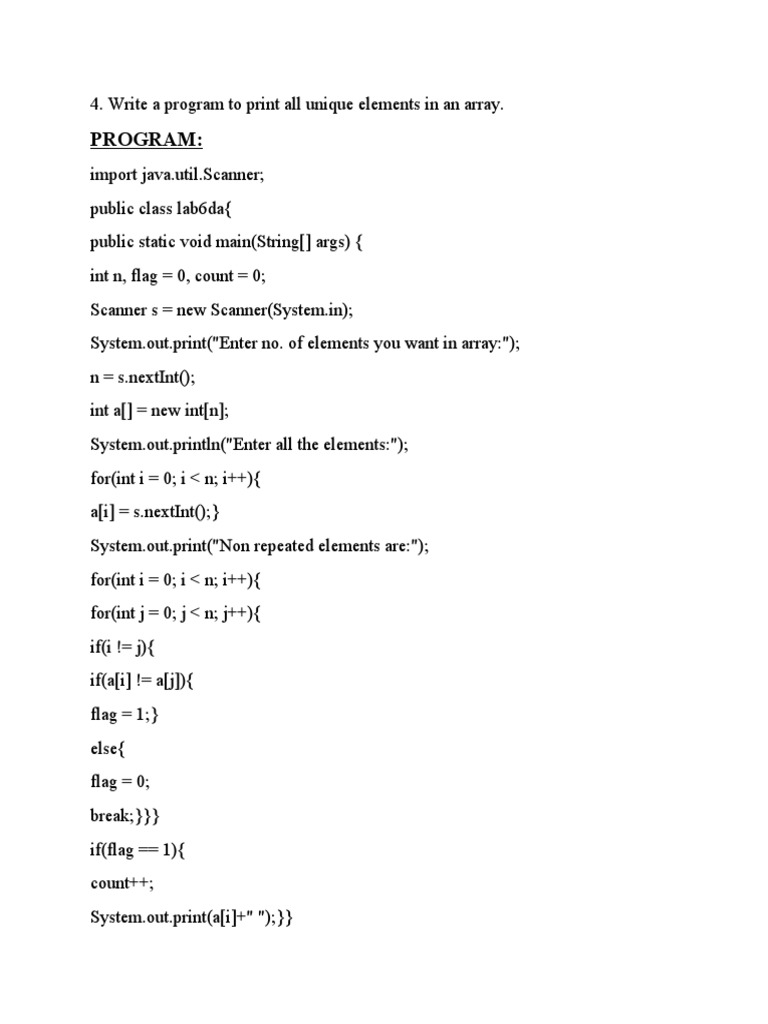 4. Write a program to print all unique elements in an array.

PROGRAM:

import java.util.Scanner;

public class lab6da{

public static void main(String[] args) {

int n, flag = 0, count = 0;

Scanner s = new Scanner(System.in);

System.out.print("Enter no. of elements you want in array:");

n = s.nextInt();

int a[] = new int[n];

System.out.println("Enter all the elements:");

for(int i = 0; i < n; i++){

a[i] = s.nextInt();}

System.out.print("Non repeated elements are:");

for(int i = 0; i < n; i++){

for(int j = 0; j < n; j++){

if(i != j){

if(a[i] != a[j]){

flag = 1;}

else{

flag = 0;

break;}}}

if(flag == 1){

count++;

System.out.print(a[i]+" ");}}